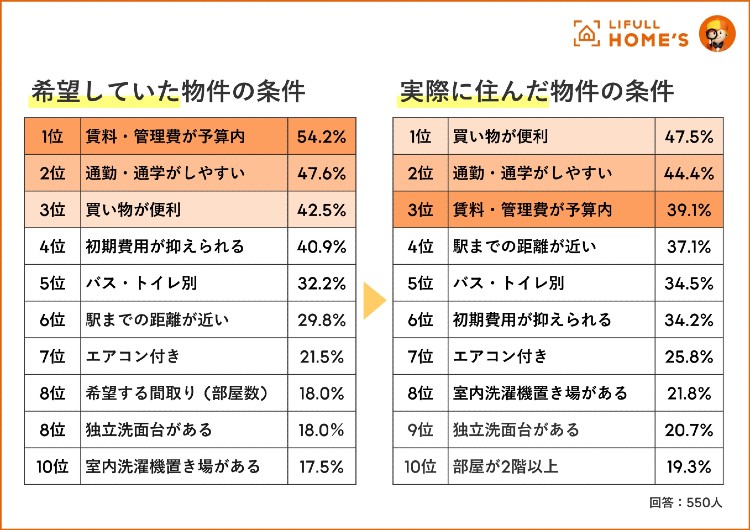 LIFULL HOME'S

希望していた物件の条件

| 1位 | 賃料・管理費が予算内 | 54.2% |
|---|---|---|
| 2位 | 通勤・通学がしやすい | 47.6% |
| 3位 | 買い物が便利 | 42.5% |
| 4位 | 初期費用が抑えられる | 40.9% |
| 5位 | バス・トイレ別 | 32.2% |
| 6位 | 駅までの距離が近い | 29.8% |
| 7位 | エアコン付き | 21.5% |
| 8位 | 希望する間取り（部屋数） | 18.0% |
| 8位 | 独立洗面台がある | 18.0% |
| 10位 | 室内洗濯機置き場がある | 17.5% |

実際に住んだ物件の条件

| 1位 | 買い物が便利 | 47.5% |
|---|---|---|
| 2位 | 通勤・通学がしやすい | 44.4% |
| 3位 | 賃料・管理費が予算内 | 39.1% |
| 4位 | 駅までの距離が近い | 37.1% |
| 5位 | バス・トイレ別 | 34.5% |
| 6位 | 初期費用が抑えられる | 34.2% |
| 7位 | エアコン付き | 25.8% |
| 8位 | 室内洗濯機置き場がある | 21.8% |
| 9位 | 独立洗面台がある | 20.7% |
| 10位 | 部屋が2階以上 | 19.3% |

回答：550人